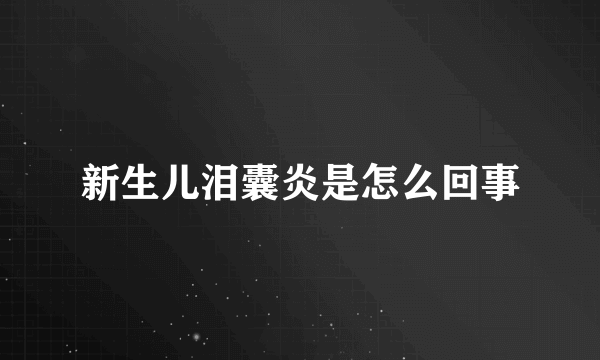 新生儿泪囊炎是怎么回事